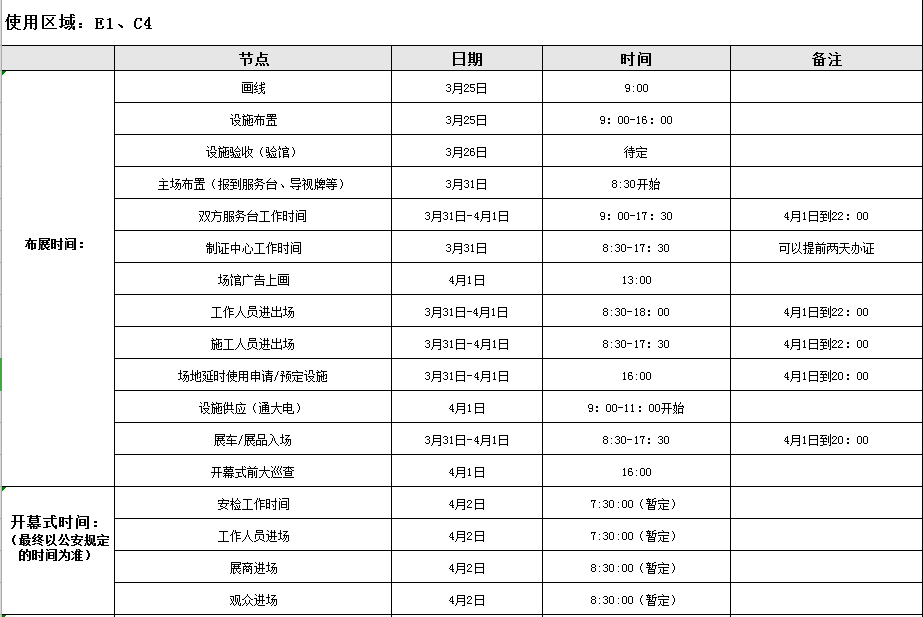 使用区域：E1、C4

|  | 节点 | 日期 | 时间 | 备注 |
|---|---|---|---|---|
| 布展时间： | 画线 | 3月25日 | 9:00 |  |
|  | 设施布置 | 3月25日 | 9：00-16：00 |  |
|  | 设施验收（验馆） | 3月26日 | 待定 |  |
|  | 主场布置（报到服务台、导视牌等） | 3月31日 | 8:30开始 |  |
|  | 双方服务台工作时间 | 3月31日-4月1日 | 9：00-17：30 | 4月1日到22：00 |
|  | 制证中心工作时间 | 3月31日 | 8:30-17：30 | 可以提前两天办证 |
|  | 场馆广告上画 | 4月1日 | 13:00 |  |
|  | 工作人员进出场 | 3月31日-4月1日 | 8:30-18：00 | 4月1日到22：00 |
|  | 施工人员进出场 | 3月31日-4月1日 | 8:30-17：30 | 4月1日到22：00 |
|  | 场地延时使用申请/预定设施 | 3月31日-4月1日 | 16:00 | 4月1日到20：00 |
|  | 设施供应（通大电） | 4月1日 | 9：00-11：00开始 |  |
|  | 展车/展品入场 | 3月31日-4月1日 | 8:30-17：30 | 4月1日到20：00 |
|  | 开幕式前大巡查 | 4月1日 | 16:00 |  |
| 开幕式时间：（最终以公安规定的时间为准） | 安检工作时间 | 4月2日 | 7:30:00（暂定） |  |
|  | 工作人员进场 | 4月2日 | 7:30:00（暂定） |  |
|  | 展商进场 | 4月2日 | 8:30:00（暂定） |  |
|  | 观众进场 | 4月2日 | 8:30:00（暂定） |  |